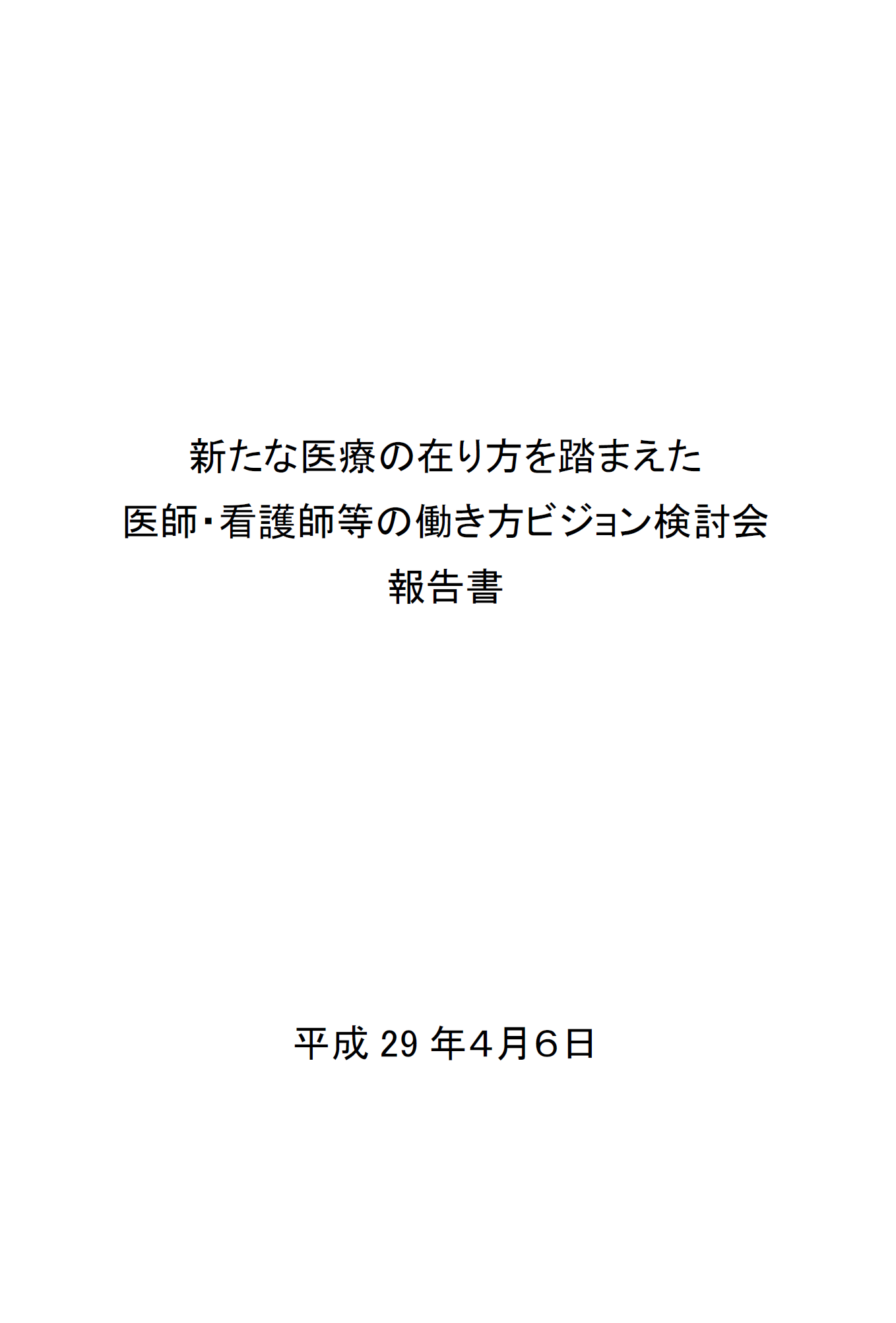 新たな医療の在り方を踏まえた
医師・看護師等の働き方ビジョン検討会
報告書

平成 29 年４月６日